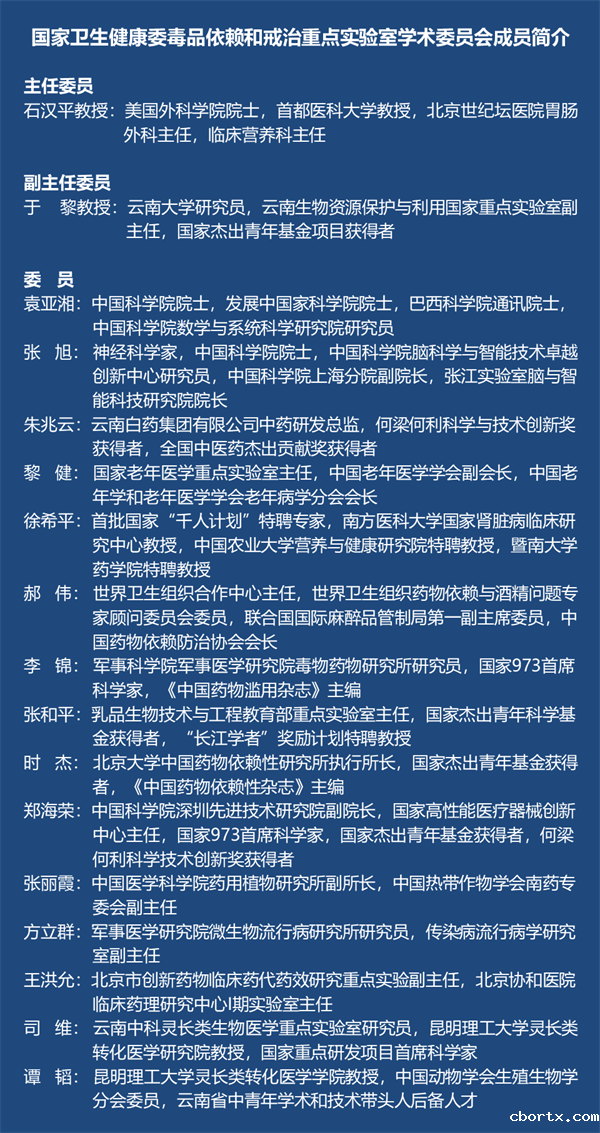 国家卫生健康委毒品依赖和戒治重点实验室学术委员会成员简介

主任委员
石汉平教授：美国外科学院院士，首都医科大学教授，北京世纪坛医院胃肠外科主任，临床营养科主任

副主任委员
于　黎教授：云南大学研究员，云南生物资源保护与利用国家重点实验室副主任，国家杰出青年基金项目获得者

委　员
袁亚湘：中国科学院院士，发展中国家科学院院士，巴西科学院通讯院士，中国科学院数学与系统科学研究院研究员
张　旭：神经科学家，中国科学院院士，中国科学院脑科学与智能技术卓越创新中心研究员，中国科学院上海分院副院长，张江实验室脑与智能科技研究院院长
朱兆云：云南白药集团有限公司中药研发总监，何梁何利科学与技术创新奖获得者，全国中医药杰出贡献奖获得者
黎　健：国家老年医学重点实验室主任，中国老年医学学会副会长，中国老年学和老年医学学会老年病学分会会长
徐希平：首批国家“千人计划”特聘专家，南方医科大学国家肾脏病临床研究中心教授，中国农业大学营养与健康研究院特聘教授，暨南大学药学院特聘教授
郝　伟：世界卫生组织合作中心主任，世界卫生组织药物依赖与酒精问题专家顾问委员会委员，联合国国际麻醉品管制局第一副主席委员，中国药物依赖防治协会会长
李　锦：军事科学院军事医学研究院毒物药物研究所研究员，国家973首席科学家，《中国药物滥用杂志》主编
张和平：乳品生物技术与工程教育部重点实验室主任，国家杰出青年科学基金获得者，“长江学者”奖励计划特聘教授
时　杰：北京大学中国药物依赖性研究所执行所长，国家杰出青年基金获得者，《中国药物依赖性杂志》主编
郑海荣：中国科学院深圳先进技术研究院副院长，国家高性能医疗器械创新中心主任，国家973首席科学家，国家杰出青年基金获得者，何梁何利科学技术创新奖获得者
张丽霞：中国医学科学院药用植物研究所副所长，中国热带作物学会南药专委会副主任
方立群：军事医学研究院微生物流行病研究所研究员，传染病流行病学研究室副主任
王洪允：北京市创新药物临床药代药效研究重点实验副主任，北京协和医院临床药理研究中心I期实验室主任
司　维：云南中科灵长类生物医学重点实验室研究员，昆明理工大学灵长类转化医学研究院教授，国家重点研发项目首席科学家
谭　韬：昆明理工大学灵长类转化医学学院教授，中国动物学会生殖生物学分会委员，云南省中青年学术和技术带头人后备人才

cbortx.com